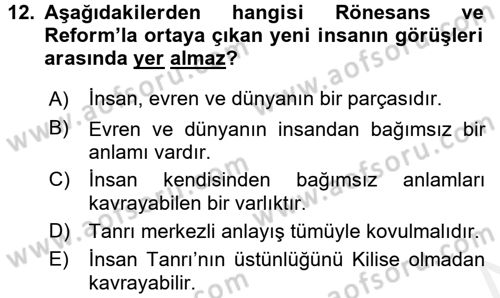 12. Aşağıdakilerden hangisi Rönesans ve Reform'la ortaya çıkan yeni insanın görüşleri arasında yer almaz?

A) İnsan, evren ve dünyanın bir parçasıdır.
B) Evren ve dünyanın insandan bağımsız bir anlamı vardır.
C) İnsan kendisinden bağımsız anlamları kavrayabilen bir varlıktır.
D) Tanrı merkezli anlayış tümüyle kovulmalıdır.
E) İnsan Tanrı'nın üstünlüğünü Kilise olmadan kavrayabilir.

www.aofsoru.com